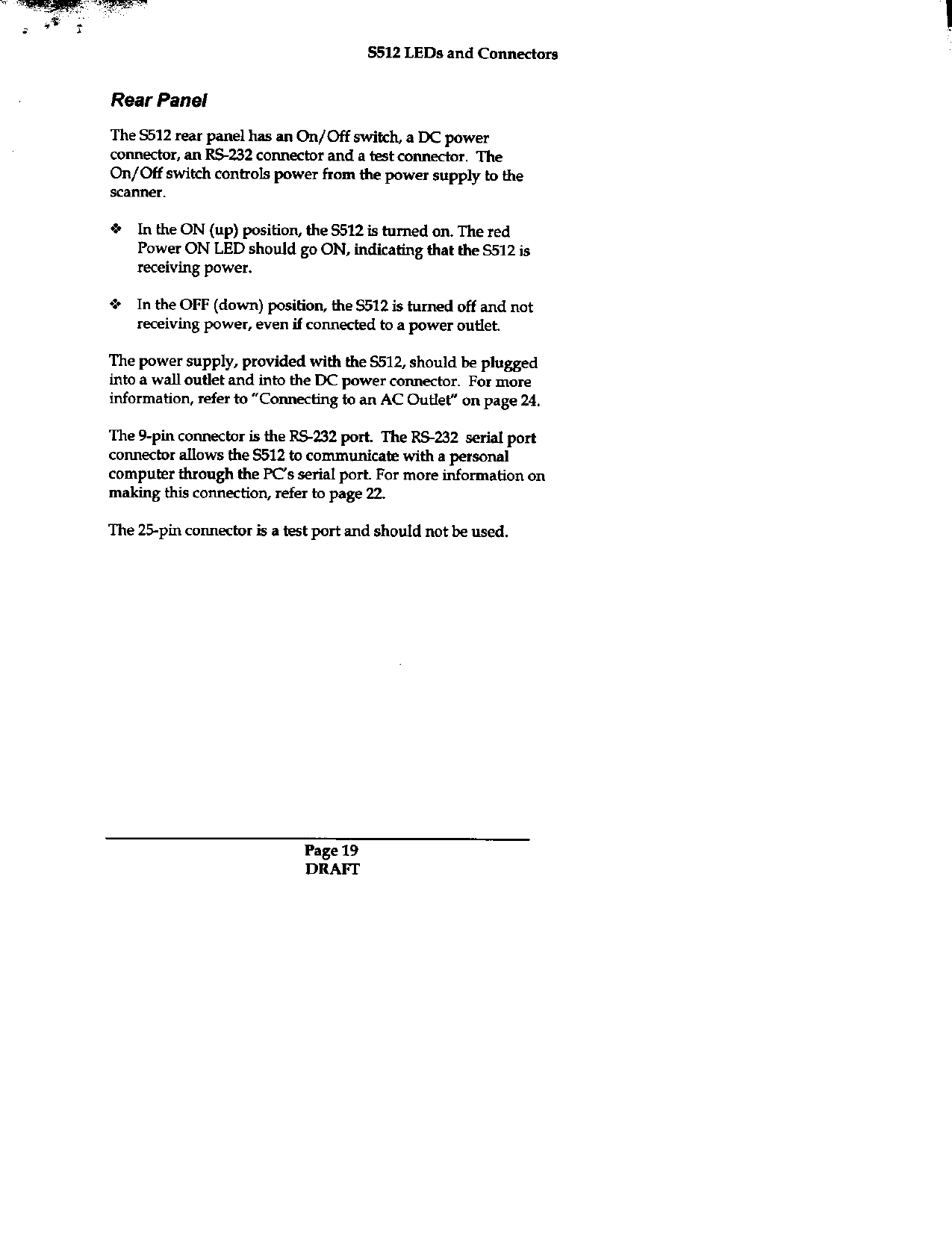 S512 LEDs and Connectors

Rear Panel

The S512 rear panel has an On/Off switch, a DC power connector, an RS-232 connector and a test connector. The On/Off switch controls power from the power supply to the scanner.

❖ In the ON (up) position, the S512 is turned on. The red Power ON LED should go ON, indicating that the S512 is receiving power.

❖ In the OFF (down) position, the S512 is turned off and not receiving power, even if connected to a power outlet.

The power supply, provided with the S512, should be plugged into a wall outlet and into the DC power connector. For more information, refer to "Connecting to an AC Outlet" on page 24.

The 9-pin connector is the RS-232 port. The RS-232 serial port connector allows the S512 to communicate with a personal computer through the PC's serial port. For more information on making this connection, refer to page 22.

The 25-pin connector is a test port and should not be used.

Page 19
DRAFT